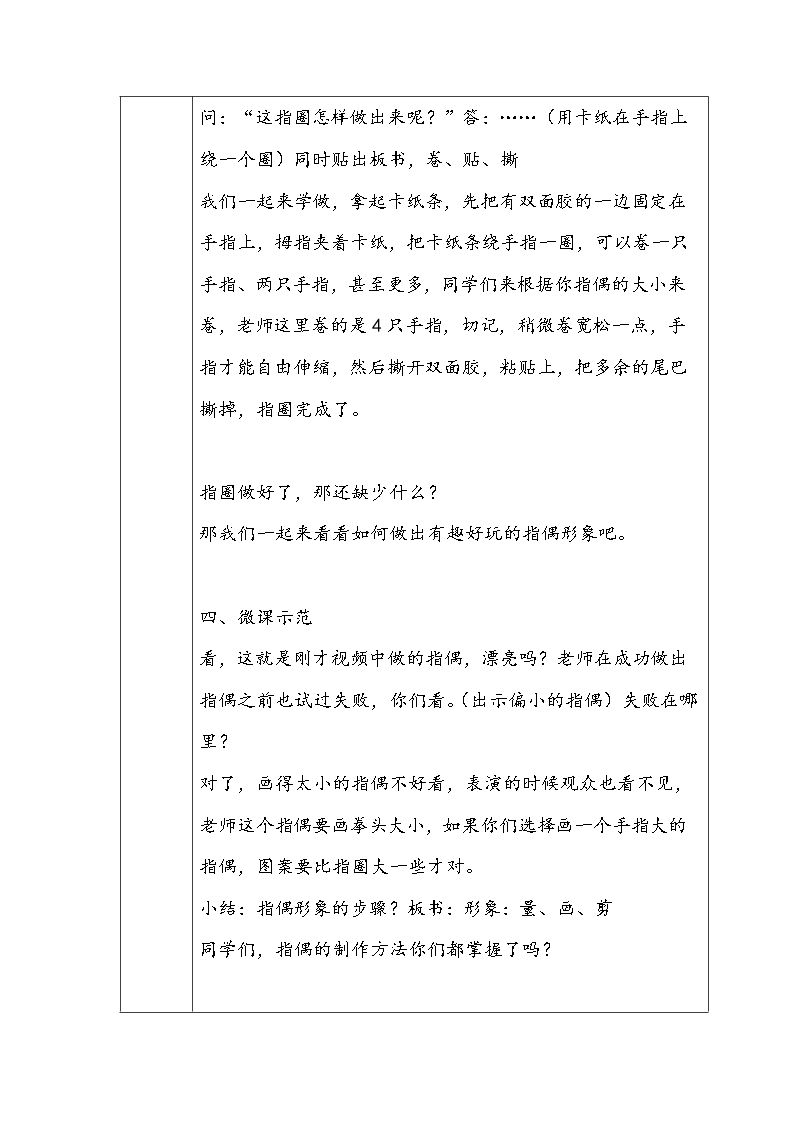 问：“这指圈怎样做出来呢？”答：……（用卡纸在手指上绕一个圈）同时贴出板书，卷、贴、撕

我们一起来学做，拿起卡纸条，先把有双面胶的一边固定在手指上，拇指夹着卡纸，把卡纸条绕手指一圈，可以卷一只手指、两只手指，甚至更多，同学们来根据你指偶的大小来卷，老师这里卷的是4只手指，切记，稍微卷宽松一点，手指才能自由伸缩，然后撕开双面胶，粘贴上，把多余的尾巴撕掉，指圈完成了。

指圈做好了，那还缺少什么？

那我们一起来看看如何做出有趣好玩的指偶形象吧。

四、微课示范

看，这就是刚才视频中做的指偶，漂亮吗？老师在成功做出指偶之前也试过失败，你们看。（出示偏小的指偶）失败在哪里？

对了，画得太小的指偶不好看，表演的时候观众也看不见，老师这个指偶要画拳头大小，如果你们选择画一个手指大的指偶，图案要比指圈大一些才对。

小结：指偶形象的步骤？板书：形象：量、画、剪

同学们，指偶的制作方法你们都掌握了吗？